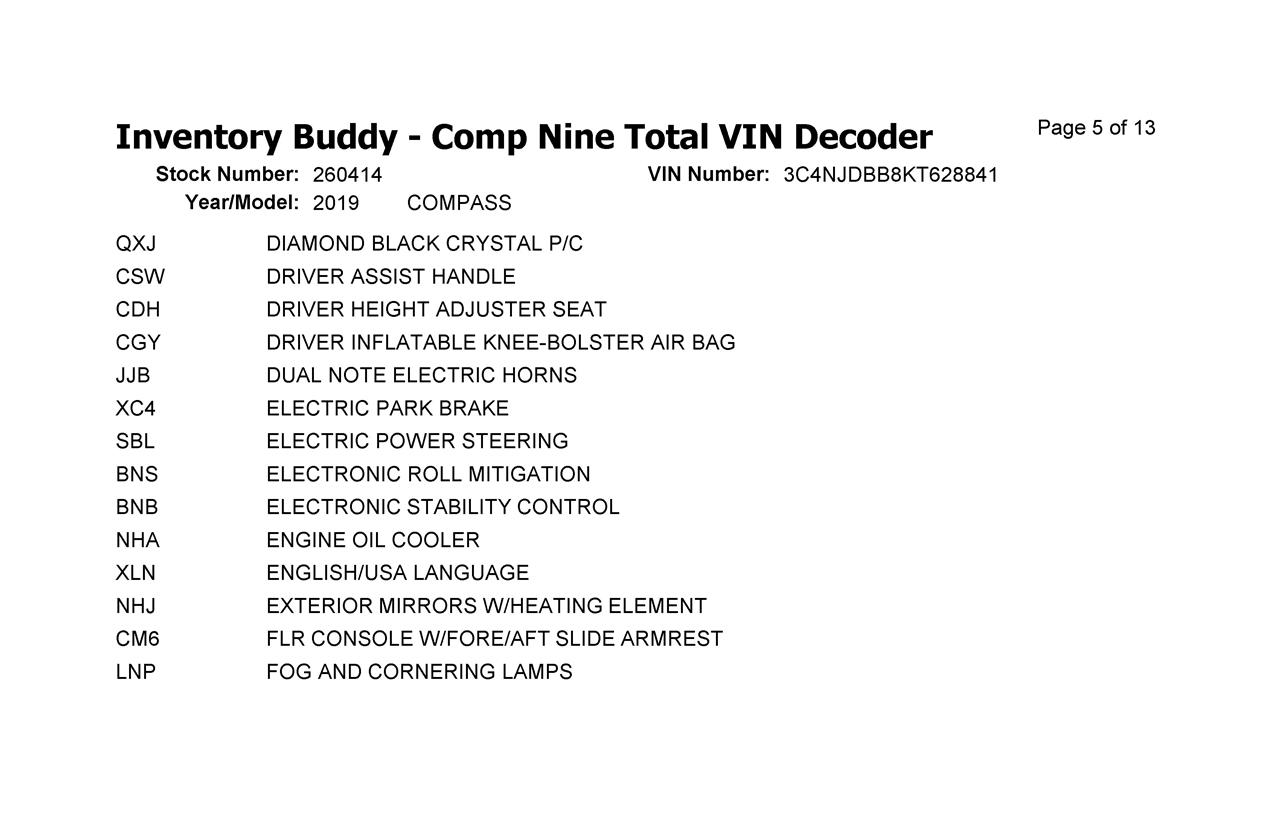 Inventory Buddy - Comp Nine Total VIN Decoder

Page 5 of 13

Stock Number: 260414 VIN Number: 3C4NJDBB8KT628841

Year/Model: 2019 COMPASS

| | |
|---|---|
| QXJ | DIAMOND BLACK CRYSTAL P/C |
| CSW | DRIVER ASSIST HANDLE |
| CDH | DRIVER HEIGHT ADJUSTER SEAT |
| CGY | DRIVER INFLATABLE KNEE-BOLSTER AIR BAG |
| JJB | DUAL NOTE ELECTRIC HORNS |
| XC4 | ELECTRIC PARK BRAKE |
| SBL | ELECTRIC POWER STEERING |
| BNS | ELECTRONIC ROLL MITIGATION |
| BNB | ELECTRONIC STABILITY CONTROL |
| NHA | ENGINE OIL COOLER |
| XLN | ENGLISH/USA LANGUAGE |
| NHJ | EXTERIOR MIRRORS W/HEATING ELEMENT |
| CM6 | FLR CONSOLE W/FORE/AFT SLIDE ARMREST |
| LNP | FOG AND CORNERING LAMPS |